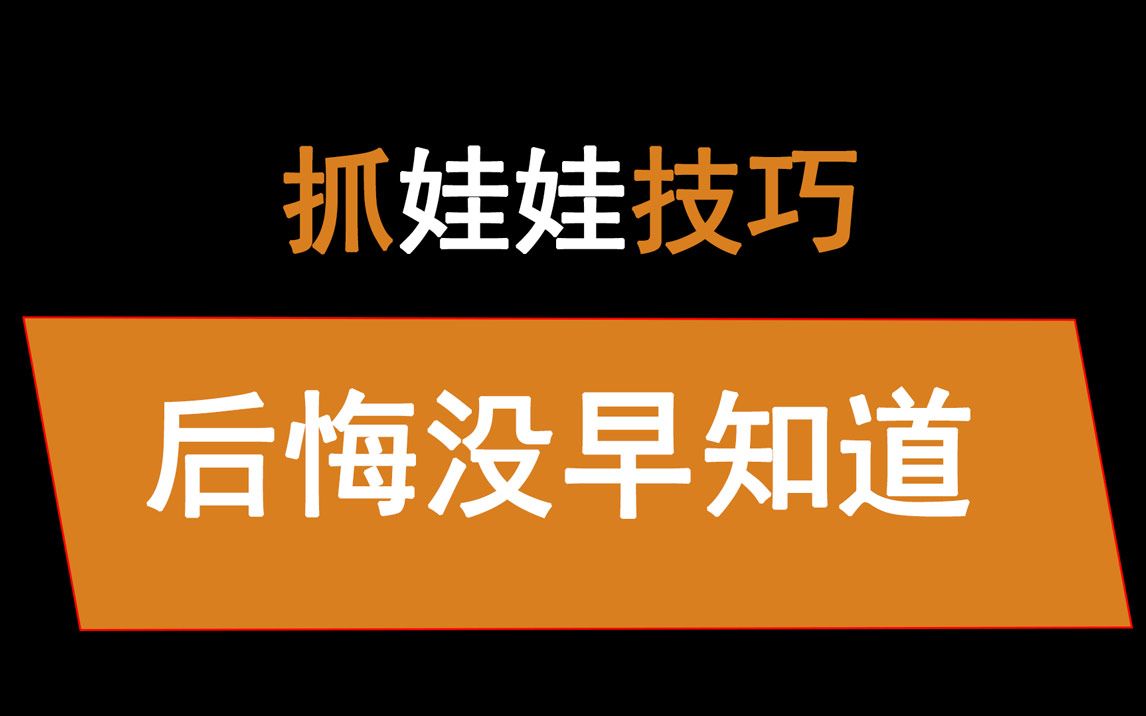 抓娃娃技巧

后悔没早知道